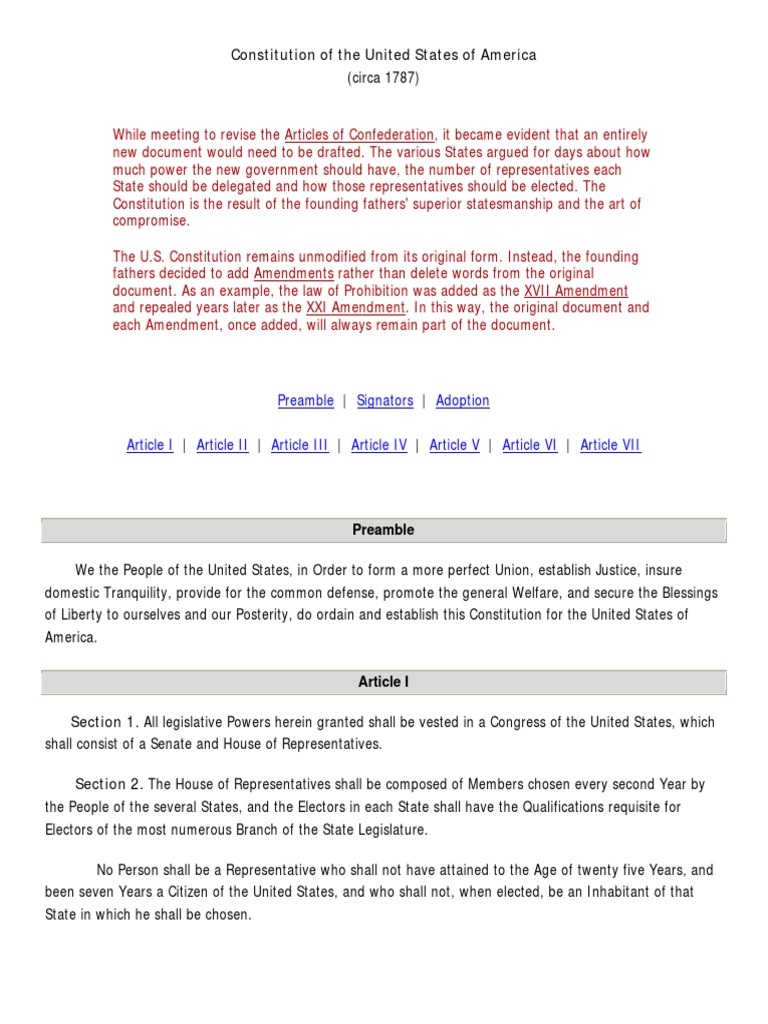 Constitution of the United States of America
(circa 1787)

While meeting to revise the Articles of Confederation, it became evident that an entirely new document would need to be drafted. The various States argued for days about how much power the new government should have, the number of representatives each State should be delegated and how those representatives should be elected. The Constitution is the result of the founding fathers' superior statesmanship and the art of compromise.

The U.S. Constitution remains unmodified from its original form. Instead, the founding fathers decided to add Amendments rather than delete words from the original document. As an example, the law of Prohibition was added as the XVII Amendment and repealed years later as the XXI Amendment. In this way, the original document and each Amendment, once added, will always remain part of the document.

Preamble | Signators | Adoption

Article I | Article II | Article III | Article IV | Article V | Article VI | Article VII

Preamble

We the People of the United States, in Order to form a more perfect Union, establish Justice, insure domestic Tranquility, provide for the common defense, promote the general Welfare, and secure the Blessings of Liberty to ourselves and our Posterity, do ordain and establish this Constitution for the United States of America.

Article I

Section 1. All legislative Powers herein granted shall be vested in a Congress of the United States, which shall consist of a Senate and House of Representatives.

Section 2. The House of Representatives shall be composed of Members chosen every second Year by the People of the several States, and the Electors in each State shall have the Qualifications requisite for Electors of the most numerous Branch of the State Legislature.

No Person shall be a Representative who shall not have attained to the Age of twenty five Years, and been seven Years a Citizen of the United States, and who shall not, when elected, be an Inhabitant of that State in which he shall be chosen.